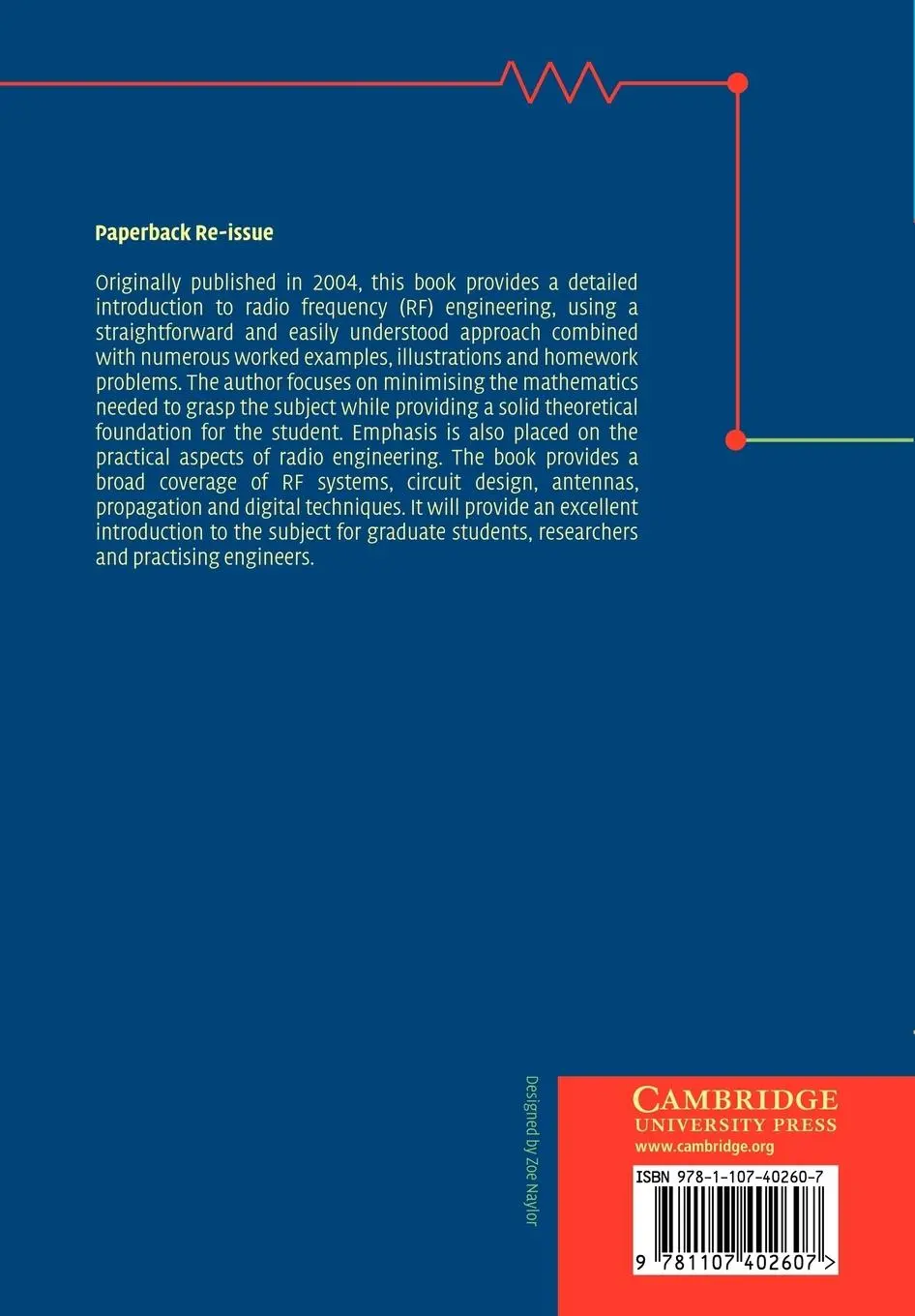 Paperback Re-issue

Originally published in 2004, this book provides a detailed introduction to radio frequency (RF) engineering, using a straightforward and easily understood approach combined with numerous worked examples, illustrations and homework problems. The author focuses on minimising the mathematics needed to grasp the subject while providing a solid theoretical foundation for the student. Emphasis is also placed on the practical aspects of radio engineering. The book provides a broad coverage of RF systems, circuit design, antennas, propagation and digital techniques. It will provide an excellent introduction to the subject for graduate students, researchers and practising engineers.

Designed by Zoe Naylor

CAMBRIDGE
UNIVERSITY PRESS
www.cambridge.org

ISBN 978-1-107-40260-7

9 781107 402607 >